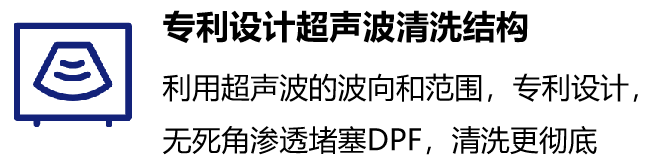 专利设计超声波清洗结构

利用超声波的波向和范围，专利设计，无死角渗透堵塞DPF，清洗更彻底